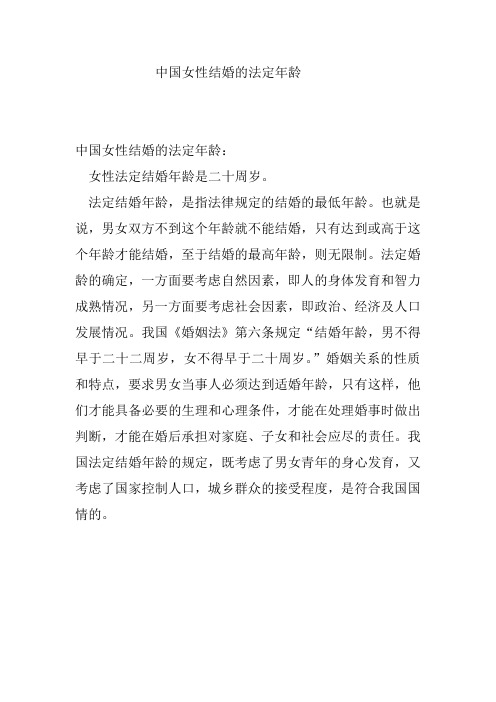 中国女性结婚的法定年龄

中国女性结婚的法定年龄：

女性法定结婚年龄是二十周岁。

法定结婚年龄，是指法律规定的结婚的最低年龄。也就是说，男女双方不到这个年龄就不能结婚，只有达到或高于这个年龄才能结婚，至于结婚的最高年龄，则无限制。法定婚龄的确定，一方面要考虑自然因素，即人的身体发育和智力成熟情况，另一方面要考虑社会因素，即政治、经济及人口发展情况。我国《婚姻法》第六条规定“结婚年龄，男不得早于二十二周岁，女不得早于二十周岁。”婚姻关系的性质和特点，要求男女当事人必须达到适婚年龄，只有这样，他们才能具备必要的生理和心理条件，才能在处理婚事时做出判断，才能在婚后承担对家庭、子女和社会应尽的责任。我国法定结婚年龄的规定，既考虑了男女青年的身心发育，又考虑了国家控制人口，城乡群众的接受程度，是符合我国国情的。